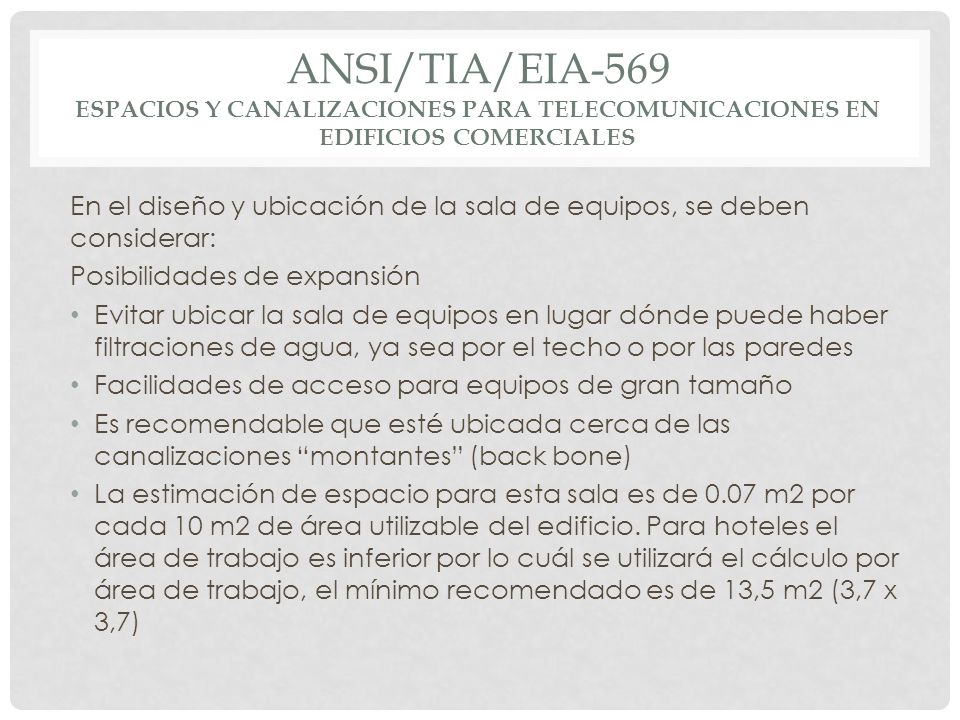 ANSI/TIA/EIA-569
ESPACIOS Y CANALIZACIONES PARA TELECOMUNICACIONES EN EDIFICIOS COMERCIALES

En el diseño y ubicación de la sala de equipos, se deben considerar:

Posibilidades de expansión

• Evitar ubicar la sala de equipos en lugar dónde puede haber filtraciones de agua, ya sea por el techo o por las paredes
• Facilidades de acceso para equipos de gran tamaño
• Es recomendable que esté ubicada cerca de las canalizaciones “montantes” (back bone)
• La estimación de espacio para esta sala es de 0.07 m2 por cada 10 m2 de área utilizable del edificio. Para hoteles el área de trabajo es inferior por lo cuál se utilizará el cálculo por área de trabajo, el mínimo recomendado es de 13,5 m2 (3,7 x 3,7)